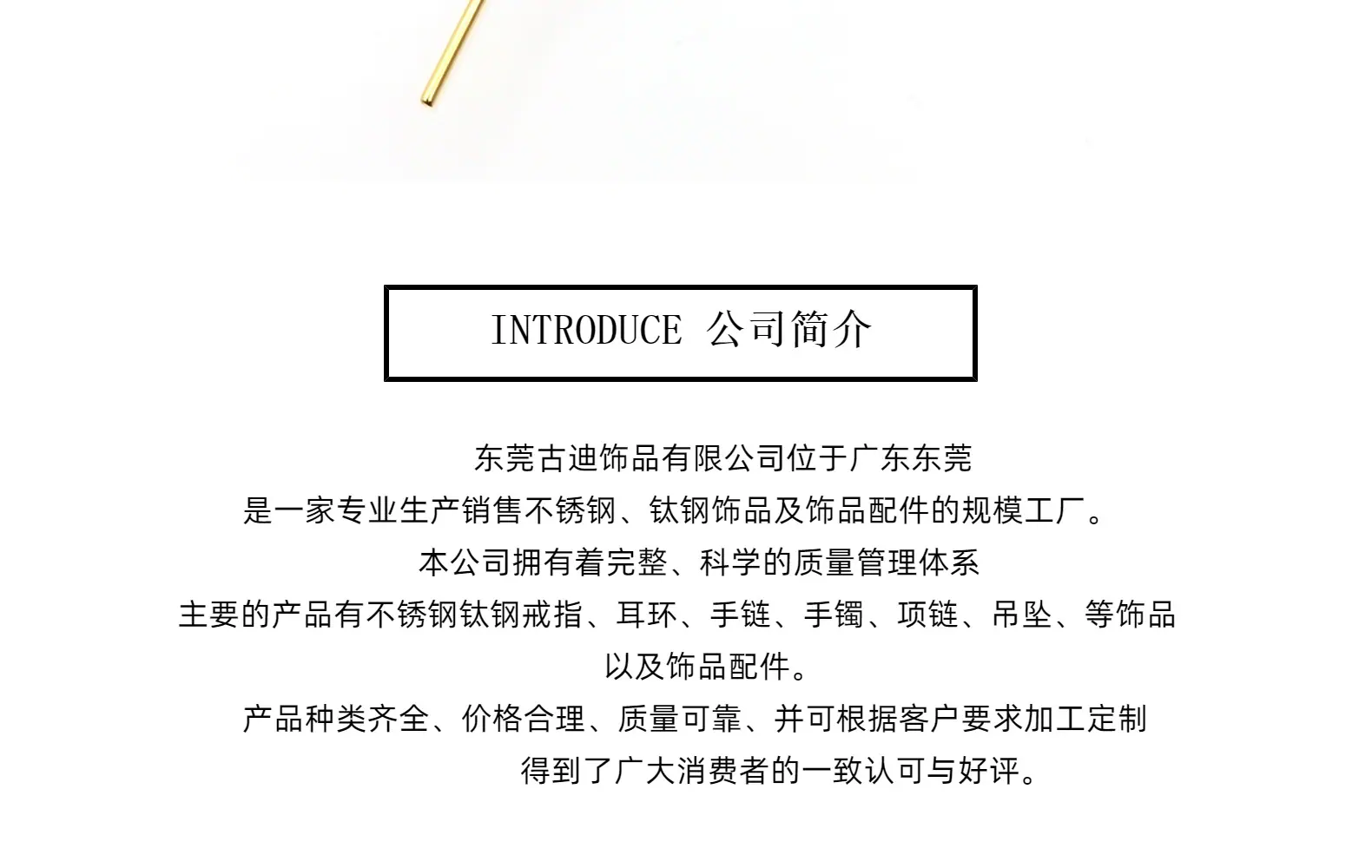 INTRODUCE 公司简介

东莞古迪饰品有限公司位于广东东莞

是一家专业生产销售不锈钢、钛钢饰品及饰品配件的规模工厂。

本公司拥有着完整、科学的质量管理体系

主要的产品有不锈钢钛钢戒指、耳环、手链、手镯、项链、吊坠、等饰品

以及饰品配件。

产品种类齐全、价格合理、质量可靠、并可根据客户要求加工定制

得到了广大消费者的一致认可与好评。